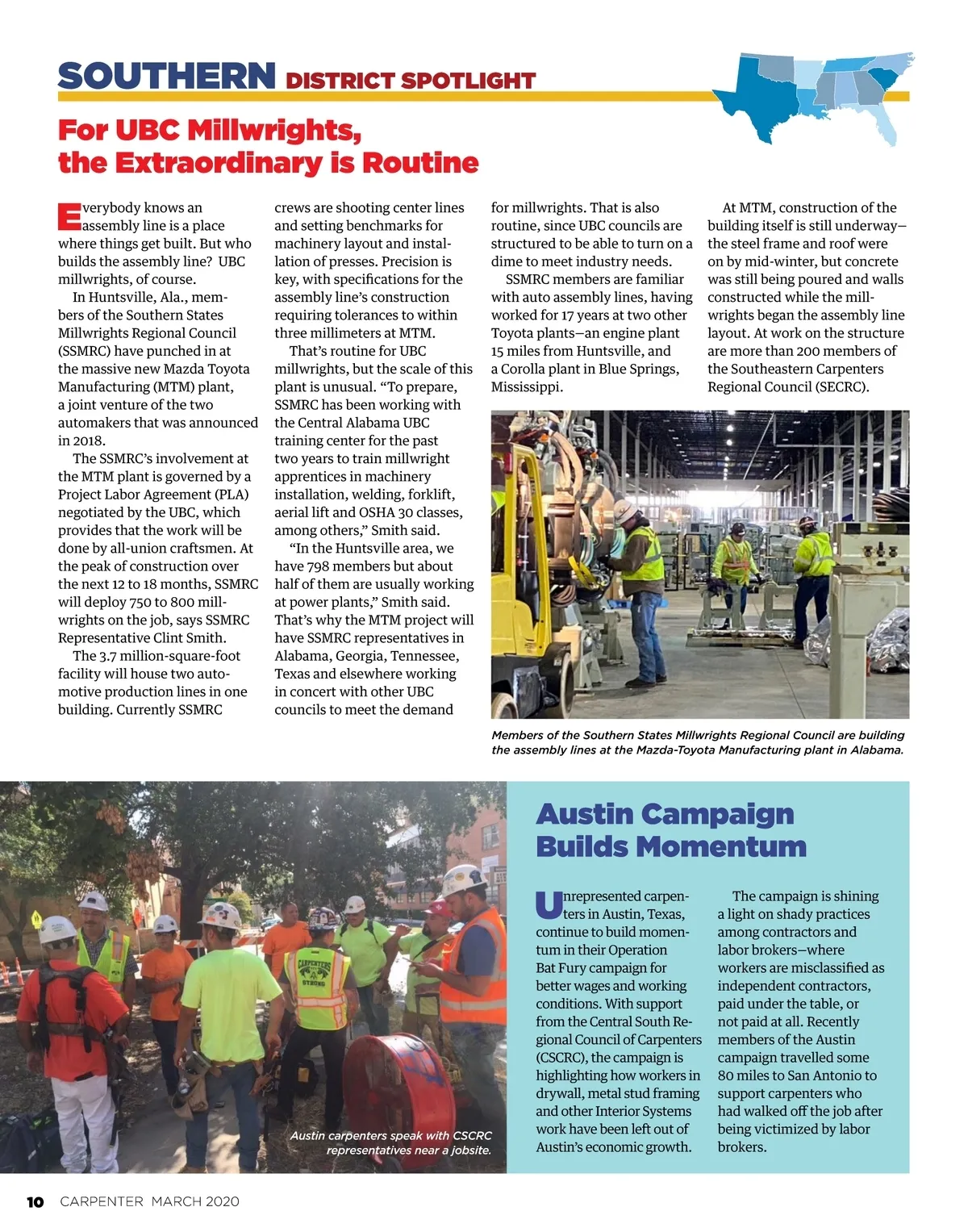 SOUTHERN DISTRICT SPOTLIGHT

For UBC Millwrights, the Extraordinary is Routine

Everybody knows an assembly line is a place where things get built. But who builds the assembly line? UBC millwrights, of course.

In Huntsville, Ala., members of the Southern States Millwrights Regional Council (SSMRC) have punched in at the massive new Mazda Toyota Manufacturing (MTM) plant, a joint venture of the two automakers that was announced in 2018.

The SSMRC's involvement at the MTM plant is governed by a Project Labor Agreement (PLA) negotiated by the UBC, which provides that the work will be done by all-union craftsmen. At the peak of construction over the next 12 to 18 months, SSMRC will deploy 750 to 800 millwrights on the job, says SSMRC Representative Clint Smith.

The 3.7 million-square-foot facility will house two automotive production lines in one building. Currently SSMRC crews are shooting center lines and setting benchmarks for machinery layout and installation of presses. Precision is key, with specifications for the assembly line's construction requiring tolerances to within three millimeters at MTM.

That's routine for UBC millwrights, but the scale of this plant is unusual. "To prepare, SSMRC has been working with the Central Alabama UBC training center for the past two years to train millwright apprentices in machinery installation, welding, forklift, aerial lift and OSHA 30 classes, among others," Smith said.

"In the Huntsville area, we have 798 members but about half of them are usually working at power plants," Smith said. That's why the MTM project will have SSMRC representatives in Alabama, Georgia, Tennessee, Texas and elsewhere working in concert with other UBC councils to meet the demand for millwrights. That is also routine, since UBC councils are structured to be able to turn on a dime to meet industry needs.

SSMRC members are familiar with auto assembly lines, having worked for 17 years at two other Toyota plants—an engine plant 15 miles from Huntsville, and a Corolla plant in Blue Springs, Mississippi.

At MTM, construction of the building itself is still underway—the steel frame and roof were on by mid-winter, but concrete was still being poured and walls constructed while the millwrights began the assembly line layout. At work on the structure are more than 200 members of the Southeastern Carpenters Regional Council (SECRC).

Members of the Southern States Millwrights Regional Council are building the assembly lines at the Mazda-Toyota Manufacturing plant in Alabama.

CARPENTERS STRONG

Austin carpenters speak with CSCRC representatives near a jobsite.

Austin Campaign Builds Momentum

Unrepresented carpenters in Austin, Texas, continue to build momentum in their Operation Bat Fury campaign for better wages and working conditions. With support from the Central South Regional Council of Carpenters (CSCRC), the campaign is highlighting how workers in drywall, metal stud framing and other Interior Systems work have been left out of Austin's economic growth.

The campaign is shining a light on shady practices among contractors and labor brokers—where workers are misclassified as independent contractors, paid under the table, or not paid at all. Recently members of the Austin campaign travelled some 80 miles to San Antonio to support carpenters who had walked off the job after being victimized by labor brokers.

10 CARPENTER MARCH 2020